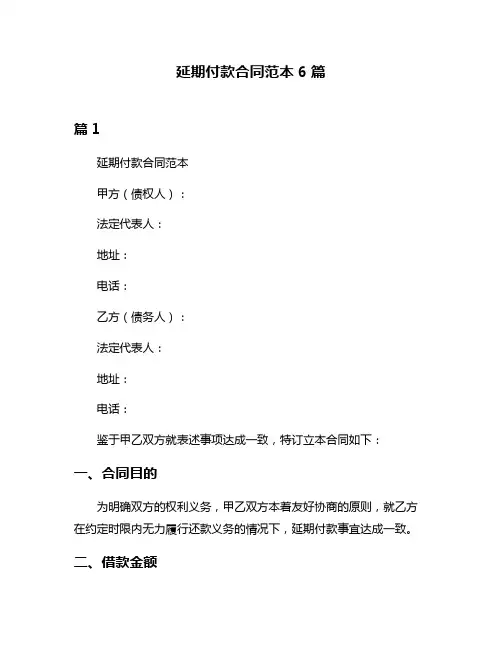 延期付款合同范本 6 篇

篇 1

延期付款合同范本

甲方（债权人）：

法定代表人：

地址：

电话：

乙方（债务人）：

法定代表人：

地址：

电话：

鉴于甲乙双方就表述事项达成一致，特订立本合同如下：

一、合同目的

为明确双方的权利义务，甲乙双方本着友好协商的原则，就乙方在约定时限内无力履行还款义务的情况下，延期付款事宜达成一致。

二、借款金额